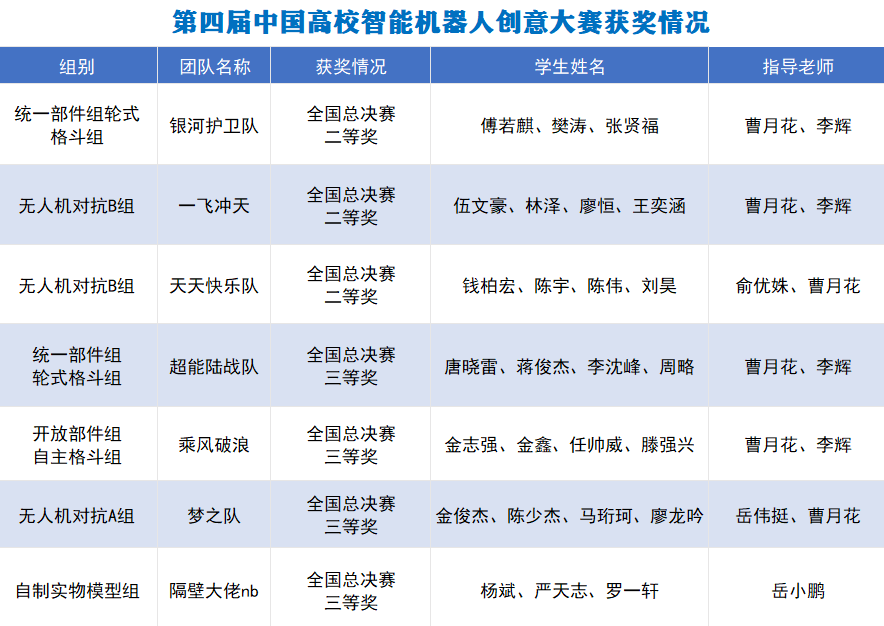 第四届中国高校智能机器人创意大赛获奖情况

| 组别 | 团队名称 | 获奖情况 | 学生姓名 | 指导老师 |
|---|---|---|---|---|
| 统一部件组轮式格斗组 | 银河护卫队 | 全国总决赛二等奖 | 傅若麒、樊涛、张贤福 | 曹月花、李辉 |
| 无人机对抗B组 | 一飞冲天 | 全国总决赛二等奖 | 伍文豪、林泽、廖恒、王奕涵 | 曹月花、李辉 |
| 无人机对抗B组 | 天天快乐队 | 全国总决赛二等奖 | 钱柏宏、陈宇、陈伟、刘昊 | 俞优姝、曹月花 |
| 统一部件组轮式格斗组 | 超能陆战队 | 全国总决赛三等奖 | 唐晓雷、蒋俊杰、李沈峰、周略 | 曹月花、李辉 |
| 开放部件组自主格斗组 | 乘风破浪 | 全国总决赛三等奖 | 金志强、金鑫、任帅威、滕强兴 | 曹月花、李辉 |
| 无人机对抗A组 | 梦之队 | 全国总决赛三等奖 | 金俊杰、陈少杰、马珩珂、廖龙吟 | 岳伟挺、曹月花 |
| 自制实物模型组 | 隔壁大佬nb | 全国总决赛三等奖 | 杨斌、严天志、罗一轩 | 岳小鹏 |